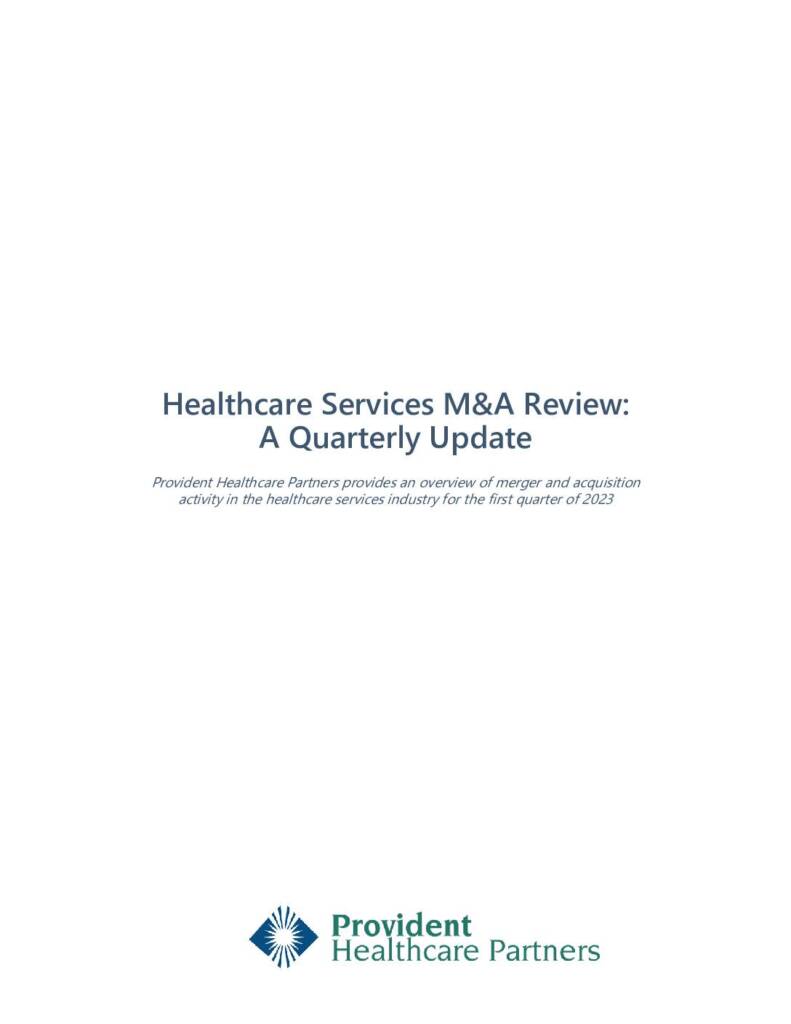 Healthcare Services M&A Review:
A Quarterly Update

Provident Healthcare Partners provides an overview of merger and acquisition activity in the healthcare services industry for the first quarter of 2023

Provident
Healthcare Partners